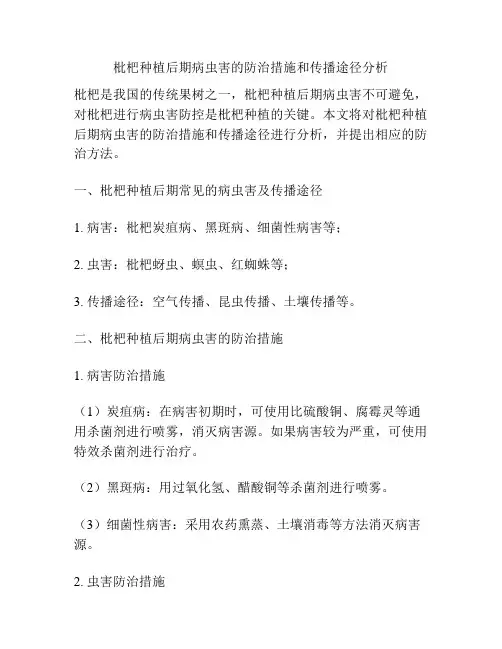 枇杷种植后期病虫害的防治措施和传播途径分析

枇杷是我国的传统果树之一，枇杷种植后期病虫害不可避免，对枇杷进行病虫害防控是枇杷种植的关键。本文将对枇杷种植后期病虫害的防治措施和传播途径进行分析，并提出相应的防治方法。

一、枇杷种植后期常见的病虫害及传播途径

1. 病害：枇杷炭疽病、黑斑病、细菌性病害等；

2. 虫害：枇杷蚜虫、螟虫、红蜘蛛等；

3. 传播途径：空气传播、昆虫传播、土壤传播等。

二、枇杷种植后期病虫害的防治措施

1. 病害防治措施

（1）炭疽病：在病害初期时，可使用比硫酸铜、腐霉灵等通用杀菌剂进行喷雾，消灭病害源。如果病害较为严重，可使用特效杀菌剂进行治疗。

（2）黑斑病：用过氧化氢、醋酸铜等杀菌剂进行喷雾。

（3）细菌性病害：采用农药熏蒸、土壤消毒等方法消灭病害源。

2. 虫害防治措施